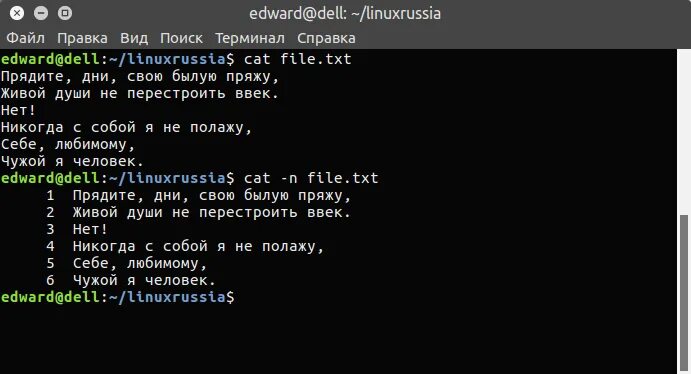 edward@dell: ~/linuxrussia

Файл Правка Вид Поиск Терминал Справка

edward@dell:~/linuxrussia$ cat file.txt
Прядите, дни, свою былую пряжу,
Живой души не перестроить ввек.
Нет!
Никогда с собой я не полажу,
Себе, любимому,
Чужой я человек.
edward@dell:~/linuxrussia$ cat -n file.txt
1 Прядите, дни, свою былую пряжу,
2 Живой души не перестроить ввек.
3 Нет!
4 Никогда с собой я не полажу,
5 Себе, любимому,
6 Чужой я человек.
edward@dell:~/linuxrussia$